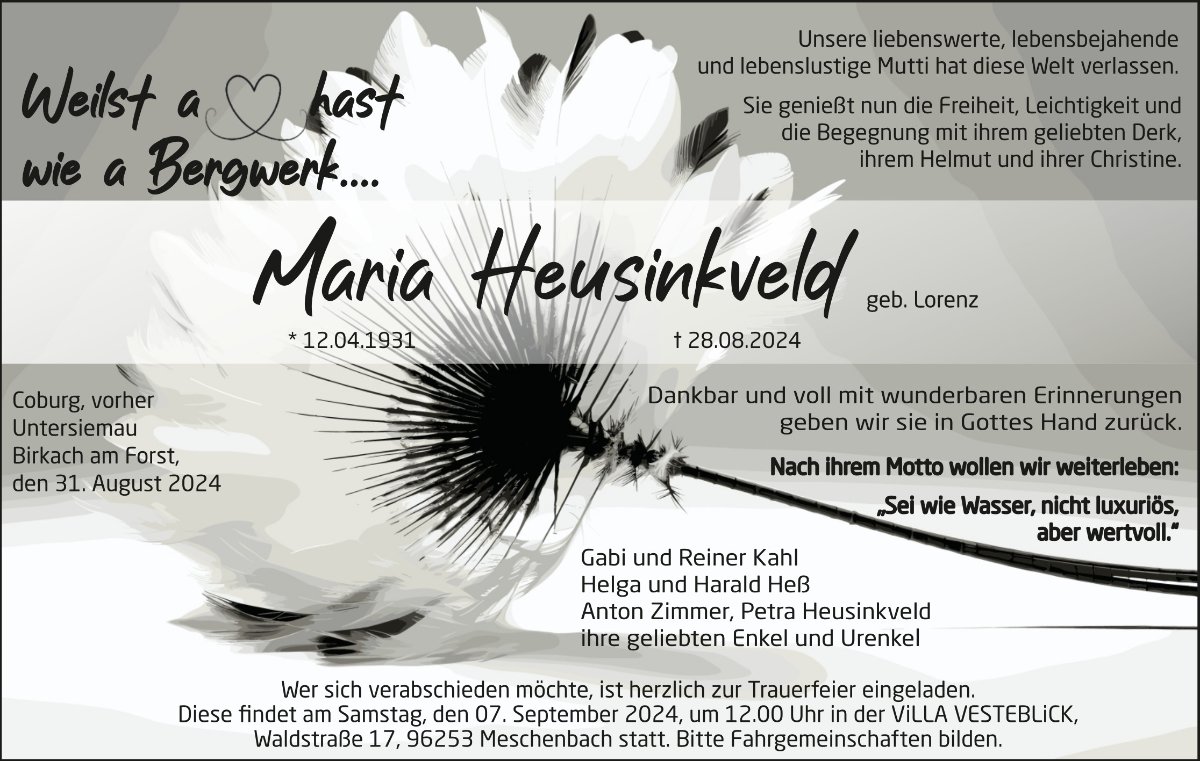 Weilst a ♡ hast wie a Bergwerk....

Unsere liebenswerte, lebensbejahende und lebenslustige Mutti hat diese Welt verlassen.

Sie genießt nun die Freiheit, Leichtigkeit und die Begegnung mit ihrem geliebten Derk, ihrem Helmut und ihrer Christine.

Maria Heusinkveld geb. Lorenz

* 12.04.1931 † 28.08.2024

Coburg, vorher Untersiemau Birkach am Forst, den 31. August 2024

Dankbar und voll mit wunderbaren Erinnerungen geben wir sie in Gottes Hand zurück.

Nach ihrem Motto wollen wir weiterleben:

„Sei wie Wasser, nicht luxuriös, aber wertvoll."

Gabi und Reiner Kahl
Helga und Harald Heß
Anton Zimmer, Petra Heusinkveld
ihre geliebten Enkel und Urenkel

Wer sich verabschieden möchte, ist herzlich zur Trauerfeier eingeladen. Diese findet am Samstag, den 07. September 2024, um 12.00 Uhr in der ViLLA VESTEBLiCK, Waldstraße 17, 96253 Meschenbach statt. Bitte Fahrgemeinschaften bilden.